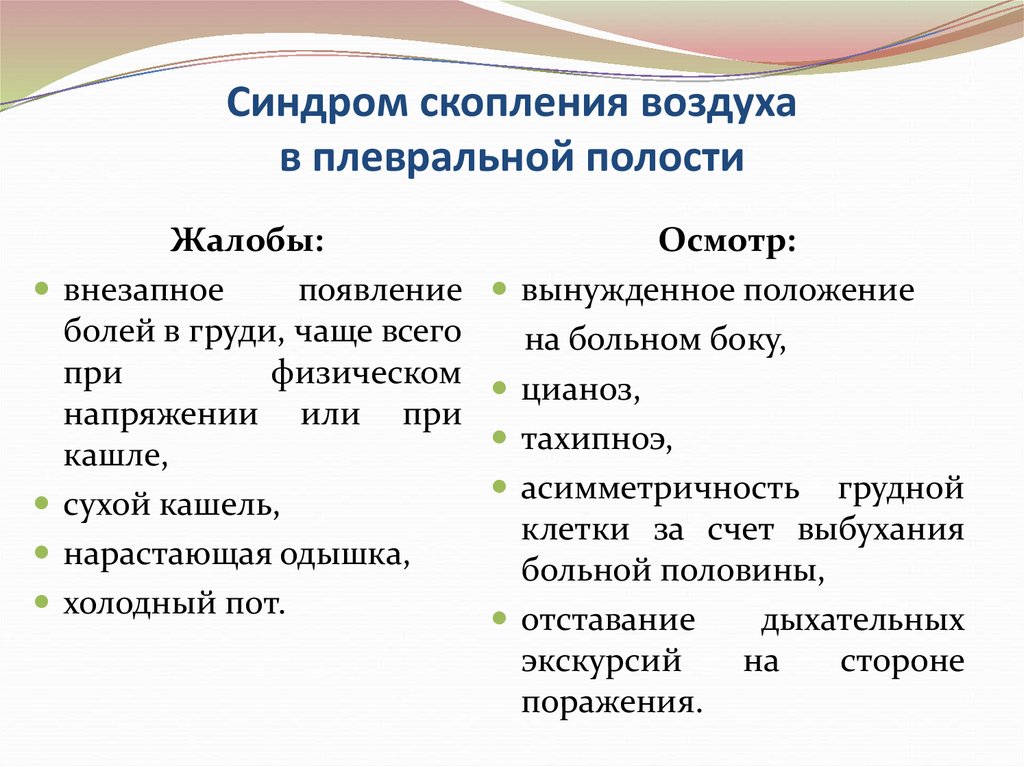 Синдром скопления воздуха в плевральной полости

Жалобы:

- внезапное появление болей в груди, чаще всего при физическом напряжении или при кашле,
- сухой кашель,
- нарастающая одышка,
- холодный пот.

Осмотр:

- вынужденное положение на больном боку,
- цианоз,
- тахипноэ,
- асимметричность грудной клетки за счет выбухания больной половины,
- отставание дыхательных экскурсий на стороне поражения.